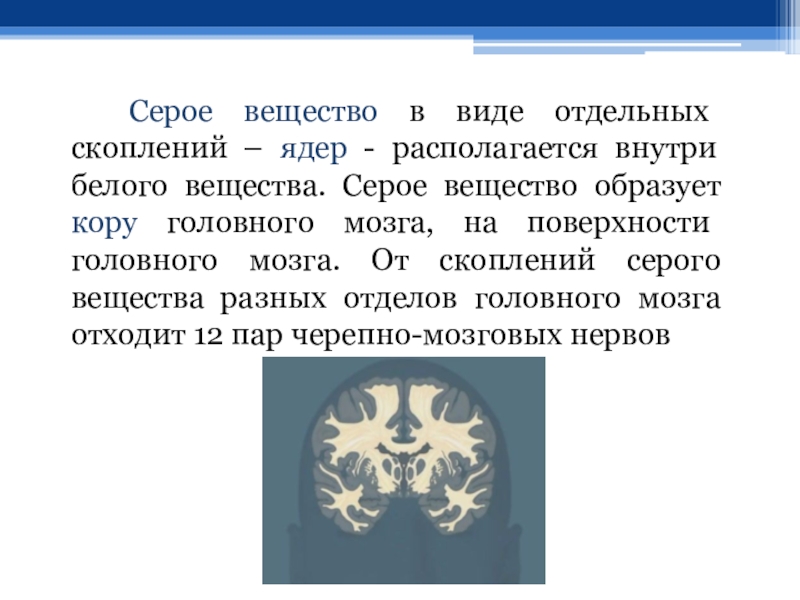 Серое вещество в виде отдельных скоплений – ядер - располагается внутри белого вещества. Серое вещество образует кору головного мозга, на поверхности головного мозга. От скоплений серого вещества разных отделов головного мозга отходит 12 пар черепно-мозговых нервов